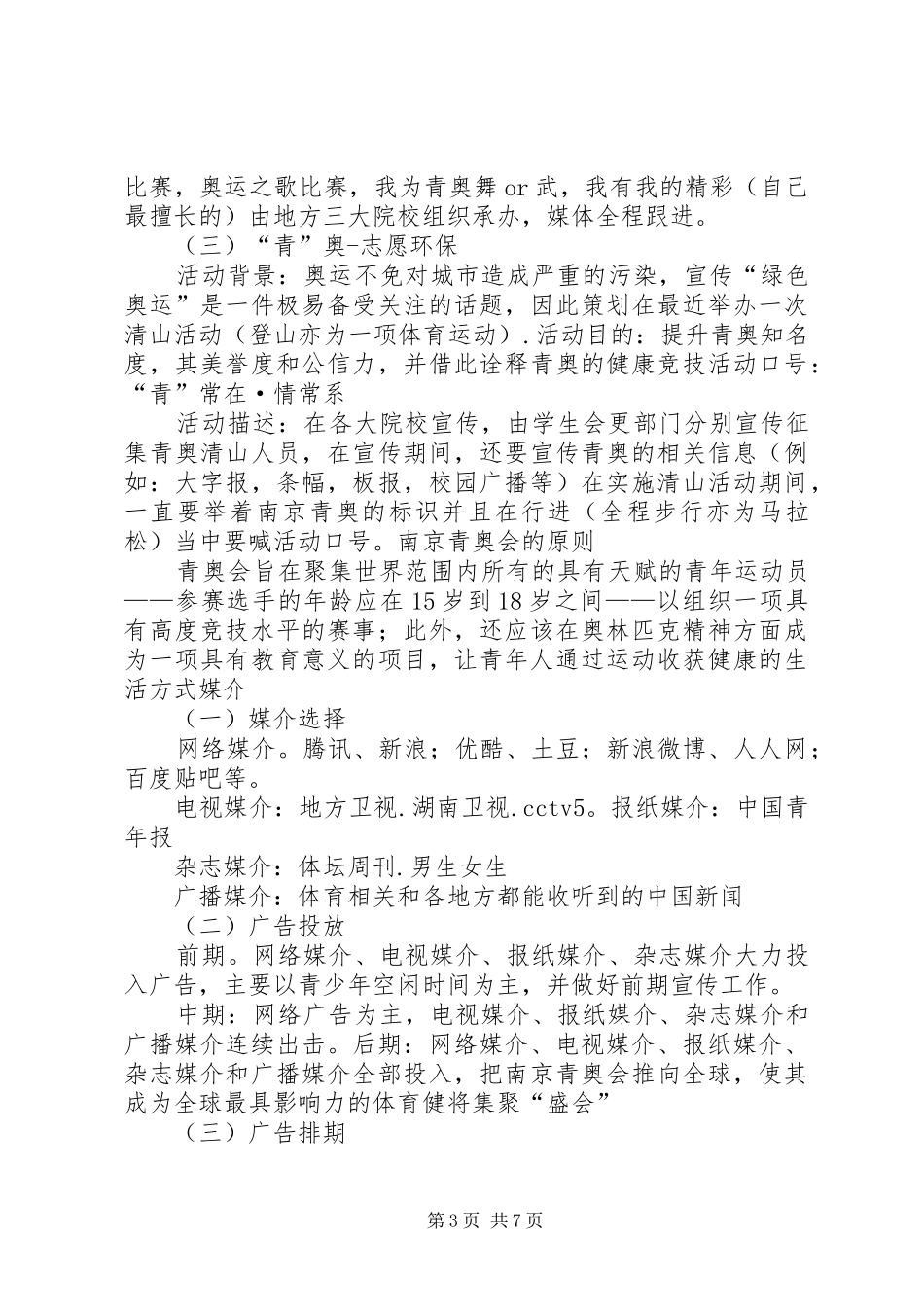 比赛，奥运之歌比赛，我为青奥舞 or 武，我有我的精彩（自己最擅长的）由地方三大院校组织承办，媒体全程跟进。

（三）“青”奥-志愿环保

活动背景：奥运不免对城市造成严重的污染，宣传“绿色奥运”是一件极易备受关注的话题，因此策划在最近举办一次清山活动（登山亦为一项体育运动）.活动目的：提升青奥知名度，其美誉度和公信力，并借此诠释青奥的健康竞技活动口号：“青”常在·情常系

活动描述：在各大院校宣传，由学生会更部门分别宣传征集青奥清山人员，在宣传期间，还要宣传青奥的相关信息（例如：大字报，条幅，板报，校园广播等）在实施清山活动期间，一直要举着南京青奥的标识并且在行进（全程步行亦为马拉松）当中要喊活动口号。南京青奥会的原则

青奥会旨在聚集世界范围内所有的具有天赋的青年运动员——参赛选手的年龄应在 15 岁到 18 岁之间——以组织一项具有高度竞技水平的赛事；此外，还应该在奥林匹克精神方面成为一项具有教育意义的项目，让青年人通过运动收获健康的生活方式媒介

（一）媒介选择

网络媒介。腾讯、新浪；优酷、土豆；新浪微博、人人网；百度贴吧等。

电视媒介：地方卫视.湖南卫视.cctv5。报纸媒介：中国青年报

杂志媒介：体坛周刊.男生女生

广播媒介：体育相关和各地方都能收听到的中国新闻

（二）广告投放

前期。网络媒介、电视媒介、报纸媒介、杂志媒介大力投入广告，主要以青少年空闲时间为主，并做好前期宣传工作。

中期：网络广告为主，电视媒介、报纸媒介、杂志媒介和广播媒介连续出击。后期：网络媒介、电视媒介、报纸媒介、杂志媒介和广播媒介全部投入，把南京青奥会推向全球，使其成为全球最具影响力的体育健将集聚“盛会”

（三）广告排期

第 3 页 共 7 页